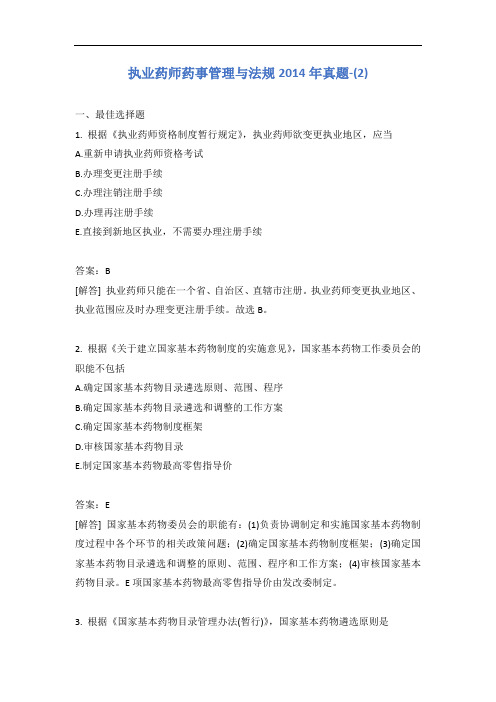 执业药师药事管理与法规 2014 年真题-(2)

一、最佳选择题

1. 根据《执业药师资格制度暂行规定》，执业药师欲变更执业地区，应当

A.重新申请执业药师资格考试

B.办理变更注册手续

C.办理注销注册手续

D.办理再注册手续

E.直接到新地区执业，不需要办理注册手续

答案：B

[解答] 执业药师只能在一个省、自治区、直辖市注册。执业药师变更执业地区、执业范围应及时办理变更注册手续。故选 B。

2. 根据《关于建立国家基本药物制度的实施意见》，国家基本药物工作委员会的职能不包括

A.确定国家基本药物目录遴选原则、范围、程序

B.确定国家基本药物目录遴选和调整的工作方案

C.确定国家基本药物制度框架

D.审核国家基本药物目录

E.制定国家基本药物最高零售指导价

答案：E

[解答] 国家基本药物委员会的职能有：(1)负责协调制定和实施国家基本药物制度过程中各个环节的相关政策问题；(2)确定国家基本药物制度框架；(3)确定国家基本药物目录遴选和调整的原则、范围、程序和工作方案；(4)审核国家基本药物目录。E 项国家基本药物最高零售指导价由发改委制定。

3. 根据《国家基本药物目录管理办法(暂行)》，国家基本药物遴选原则是